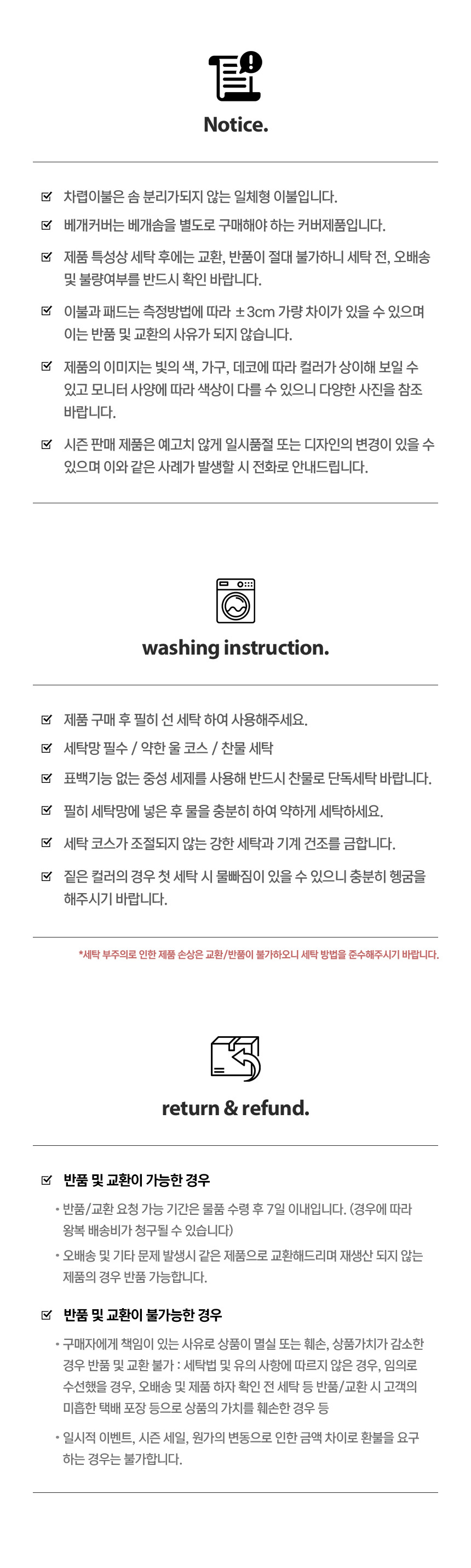 Notice.

☑ 차렵이불은 솜 분리가되지 않는 일체형 이불입니다.

☑ 베개커버는 베개솜을 별도로 구매해야 하는 커버제품입니다.

☑ 제품 특성상 세탁 후에는 교환, 반품이 절대 불가하니 세탁 전, 오배송 및 불량여부를 반드시 확인 바랍니다.

☑ 이불과 패드는 측정방법에 따라 ±3cm 가량 차이가 있을 수 있으며 이는 반품 및 교환의 사유가 되지 않습니다.

☑ 제품의 이미지는 빛의 색, 가구, 데코에 따라 컬러가 상이해 보일 수 있고 모니터 사양에 따라 색상이 다를 수 있으니 다양한 사진을 참조 바랍니다.

☑ 시즌 판매 제품은 예고치 않게 일시품절 또는 디자인의 변경이 있을 수 있으며 이와 같은 사례가 발생할 시 전화로 안내드립니다.

washing instruction.

☑ 제품 구매 후 필히 선 세탁 하여 사용해주세요.

☑ 세탁망 필수 / 약한 울 코스 / 찬물 세탁

☑ 표백기능 없는 중성 세제를 사용해 반드시 찬물로 단독세탁 바랍니다.

☑ 필히 세탁망에 넣은 후 물을 충분히 하여 약하게 세탁하세요.

☑ 세탁 코스가 조절되지 않는 강한 세탁과 기계 건조를 금합니다.

☑ 짙은 컬러의 경우 첫 세탁 시 물빠짐이 있을 수 있으니 충분히 헹굼을 해주시기 바랍니다.

*세탁 부주의로 인한 제품 손상은 교환/반품이 불가하오니 세탁 방법을 준수해주시기 바랍니다.

return & refund.

☑ 반품 및 교환이 가능한 경우

• 반품/교환 요청 가능 기간은 물품 수령 후 7일 이내입니다. (경우에 따라 왕복 배송비가 청구될 수 있습니다)

• 오배송 및 기타 문제 발생시 같은 제품으로 교환해드리며 재생산 되지 않는 제품의 경우 반품 가능합니다.

☑ 반품 및 교환이 불가능한 경우

• 구매자에게 책임이 있는 사유로 상품이 멸실 또는 훼손, 상품가치가 감소한 경우 반품 및 교환 불가 : 세탁법 및 유의 사항에 따르지 않은 경우, 임의로 수선했을 경우, 오배송 및 제품 하자 확인 전 세탁 등 반품/교환 시 고객의 미흡한 택배 포장 등으로 상품의 가치를 훼손한 경우 등

• 일시적 이벤트, 시즌 세일, 원가의 변동으로 인한 금액 차이로 환불을 요구하는 경우는 불가합니다.